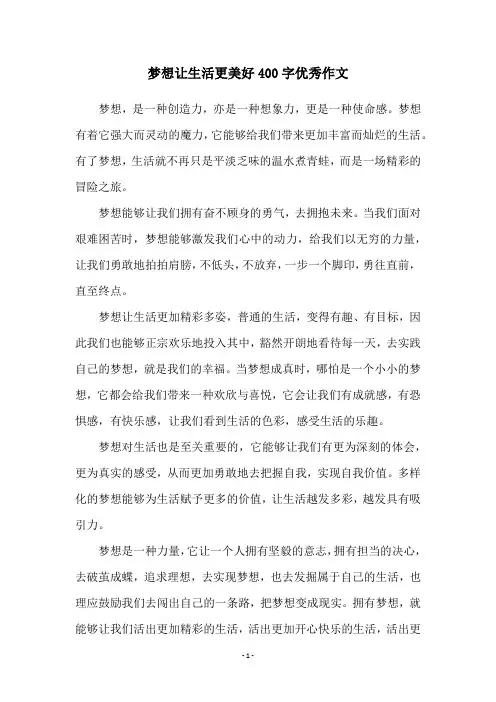 梦想让生活更美好 400 字优秀作文

梦想，是一种创造力，亦是一种想象力，更是一种使命感。梦想有着它强大而灵动的魔力，它能够给我们带来更加丰富而灿烂的生活。有了梦想，生活就不再只是平淡乏味的温水煮青蛙，而是一场精彩的冒险之旅。

梦想能够让我们拥有奋不顾身的勇气，去拥抱未来。当我们面对艰难困苦时，梦想能够激发我们心中的动力，给我们以无穷的力量，让我们勇敢地拍拍肩膀，不低头，不放弃，一步一个脚印，勇往直前，直至终点。

梦想让生活更加精彩多姿，普通的生活，变得有趣、有目标，因此我们也能够正宗欢乐地投入其中，豁然开朗地看待每一天，去实践自己的梦想，就是我们的幸福。当梦想成真时，哪怕是一个小小的梦想，它都会给我们带来一种欢欣与喜悦，它会让我们有成就感，有恐惧感，有快乐感，让我们看到生活的色彩，感受生活的乐趣。

梦想对生活也是至关重要的，它能够让我们有更为深刻的体会，更为真实的感受，从而更加勇敢地去把握自我，实现自我价值。多样化的梦想能够为生活赋予更多的价值，让生活越发多彩，越发具有吸引力。

梦想是一种力量，它让一个人拥有坚毅的意志，拥有担当的决心，去破茧成蝶，追求理想，去实现梦想，也去发掘属于自己的生活，也理应鼓励我们去闯出自己的一条路，把梦想变成现实。拥有梦想，就能够让我们活出更加精彩的生活，活出更加开心快乐的生活，活出更

- 1 -